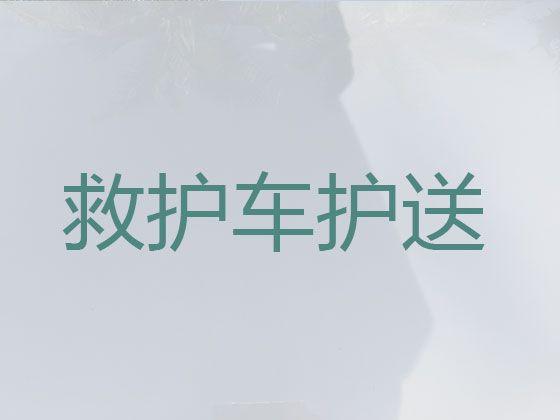 救护车护送